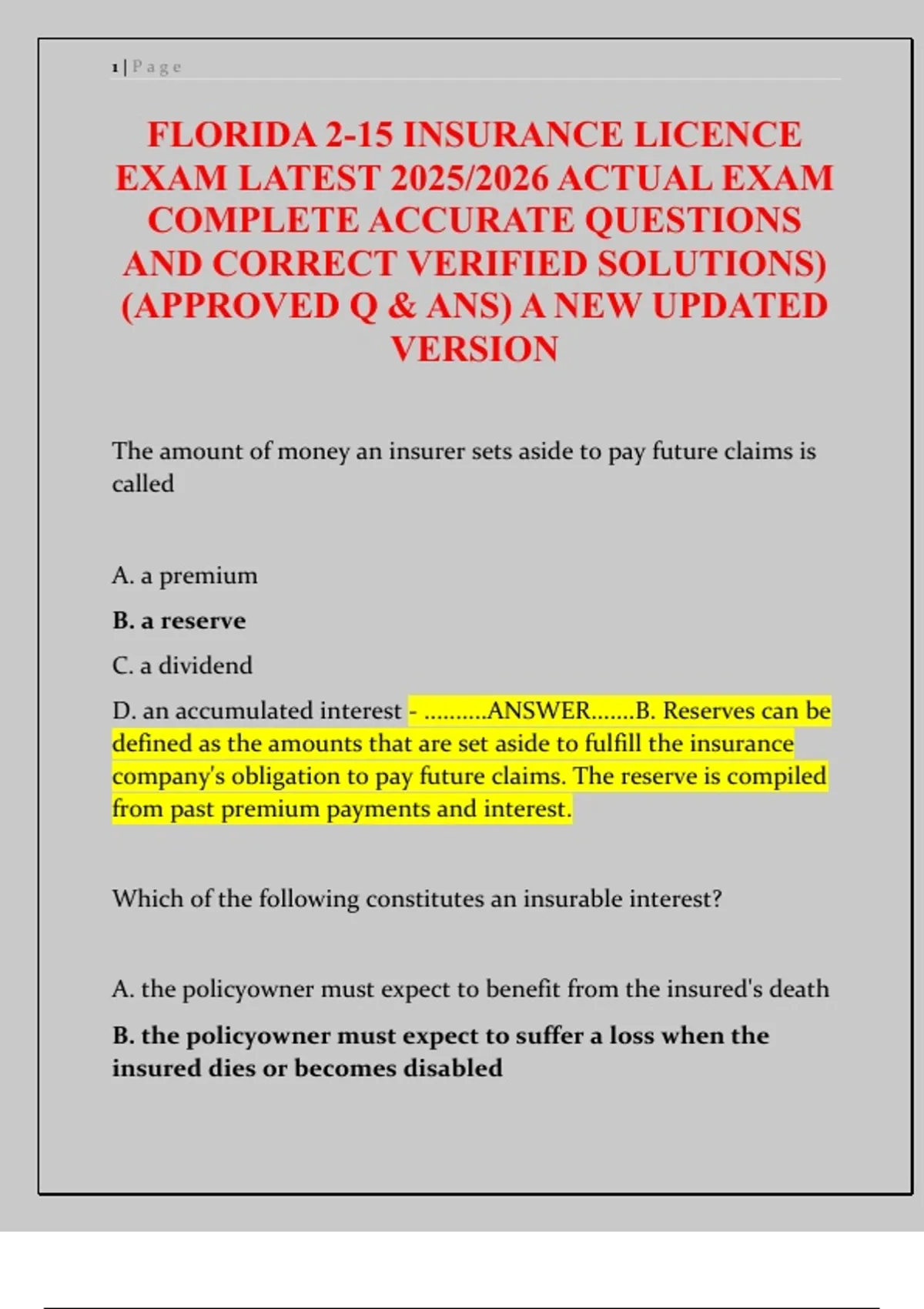 1 | Page

FLORIDA 2-15 INSURANCE LICENCE EXAM LATEST 2025/2026 ACTUAL EXAM COMPLETE ACCURATE QUESTIONS AND CORRECT VERIFIED SOLUTIONS) (APPROVED Q & ANS) A NEW UPDATED VERSION

The amount of money an insurer sets aside to pay future claims is called

A. a premium

B. a reserve

C. a dividend

D. an accumulated interest - ..........ANSWER.......B. Reserves can be defined as the amounts that are set aside to fulfill the insurance company's obligation to pay future claims. The reserve is compiled from past premium payments and interest.

Which of the following constitutes an insurable interest?

A. the policyowner must expect to benefit from the insured's death

B. the policyowner must expect to suffer a loss when the insured dies or becomes disabled